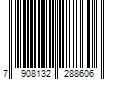 7 908132 288606